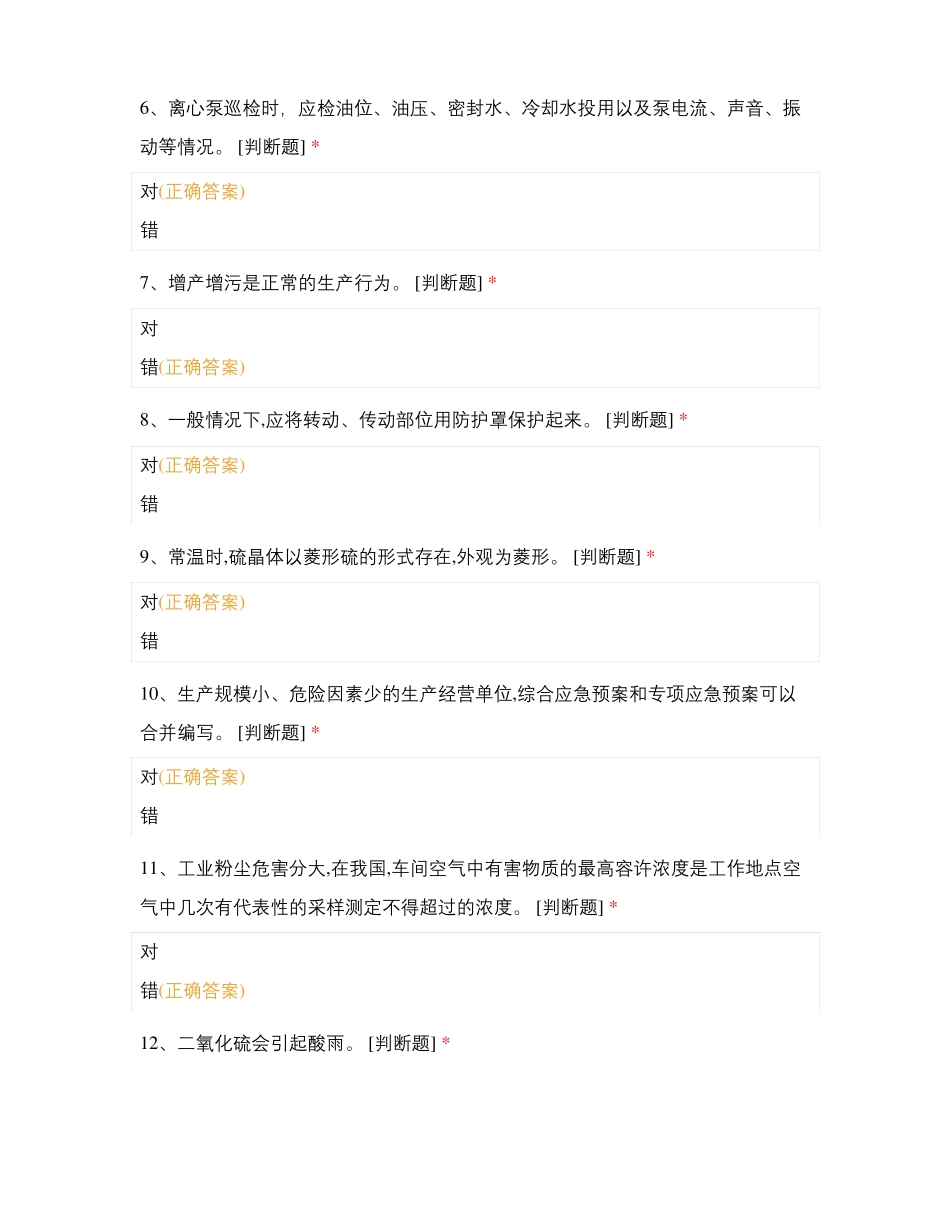 6、离心泵巡检时，应检油位、油压、密封水、冷却水投用以及泵电流、声音、振动等情况。 [判断题] *

对(正确答案)

错

7、增产增污是正常的生产行为。 [判断题] *

对

错(正确答案)

8、一般情况下,应将转动、传动部位用防护罩保护起来。 [判断题] *

对(正确答案)

错

9、常温时,硫晶体以菱形硫的形式存在,外观为菱形。 [判断题] *

对(正确答案)

错

10、生产规模小、危险因素少的生产经营单位,综合应急预案和专项应急预案可以合并编写。 [判断题] *

对(正确答案)

错

11、工业粉尘危害分大,在我国,车间空气中有害物质的最高容许浓度是工作地点空气中几次有代表性的采样测定不得超过的浓度。 [判断题] *

对

错(正确答案)

12、二氧化硫会引起酸雨。 [判断题] *